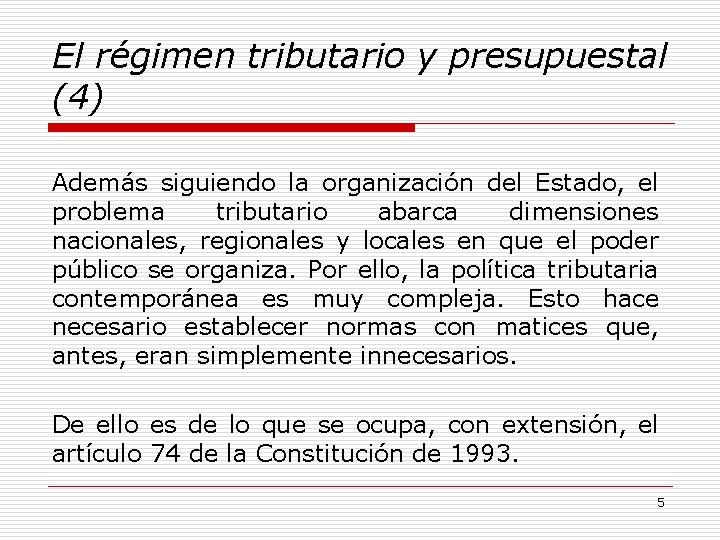 El régimen tributario y presupuestal (4)

Además siguiendo la organización del Estado, el problema tributario abarca dimensiones nacionales, regionales y locales en que el poder público se organiza. Por ello, la política tributaria contemporánea es muy compleja. Esto hace necesario establecer normas con matices que, antes, eran simplemente innecesarios.

De ello es de lo que se ocupa, con extensión, el artículo 74 de la Constitución de 1993.

5